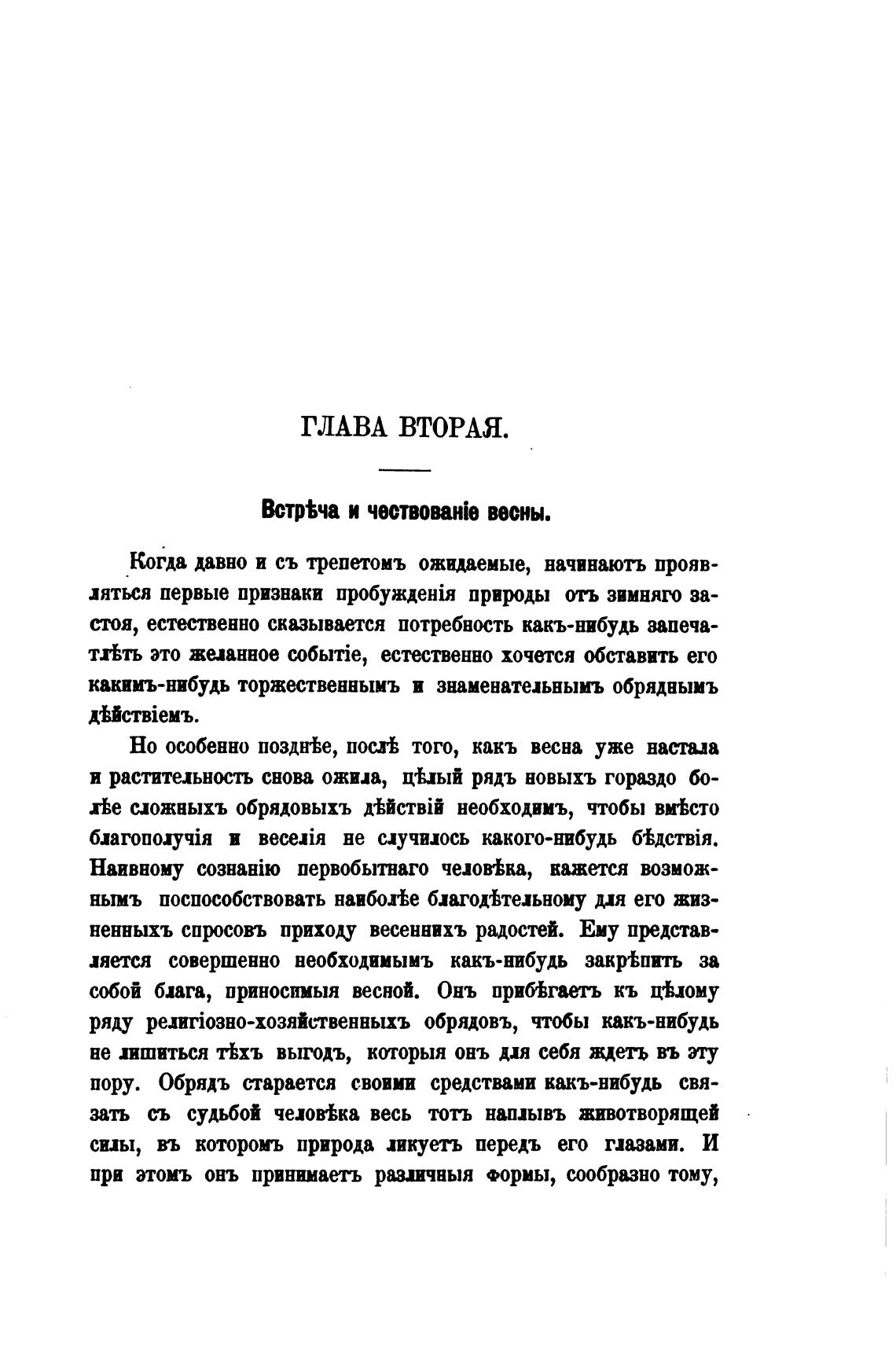 ГЛАВА ВТОРАЯ.

Встрѣча и чествованіе весны.

Когда давно и съ трепетомъ ожидаемые, начинаютъ проявляться первые признаки пробужденія природы отъ зимняго застоя, естественно сказывается потребность какъ-нибудь запечатлѣть это желанное событіе, естественно хочется обставить его какимъ-нибудь торжественнымъ и знаменательнымъ обряднымъ дѣйствіемъ.

Но особенно позднѣе, послѣ того, какъ весна уже настала и растительность снова ожила, цѣлый рядъ новыхъ гораздо болѣе сложныхъ обрядовыхъ дѣйствій необходимъ, чтобы вмѣсто благополучія и веселія не случилось какого-нибудь бѣдствія. Наивному сознанію первобытнаго человѣка, кажется возможнымъ поспособствовать наиболѣе благодѣтельному для его жизненныхъ спросовъ приходу весеннихъ радостей. Ему представляется совершенно необходимымъ какъ-нибудь закрѣпить за собой блага, приносимыя весной. Онъ прибѣгаетъ къ цѣлому ряду религіозно-хозяйственныхъ обрядовъ, чтобы какъ-нибудь не лишиться тѣхъ выгодъ, которыя онъ для себя ждетъ въ эту пору. Обрядъ старается своими средствами какъ-нибудь связать съ судьбой человѣка весь тотъ наплывъ животворящей силы, въ которомъ природа ликуетъ передъ его глазами. И при этомъ онъ принимаетъ различныя формы, сообразно тому,